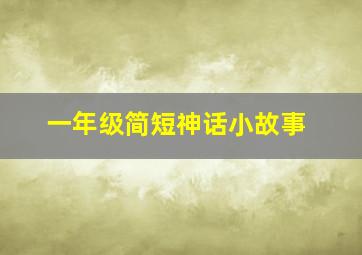 一年级简短神话小故事